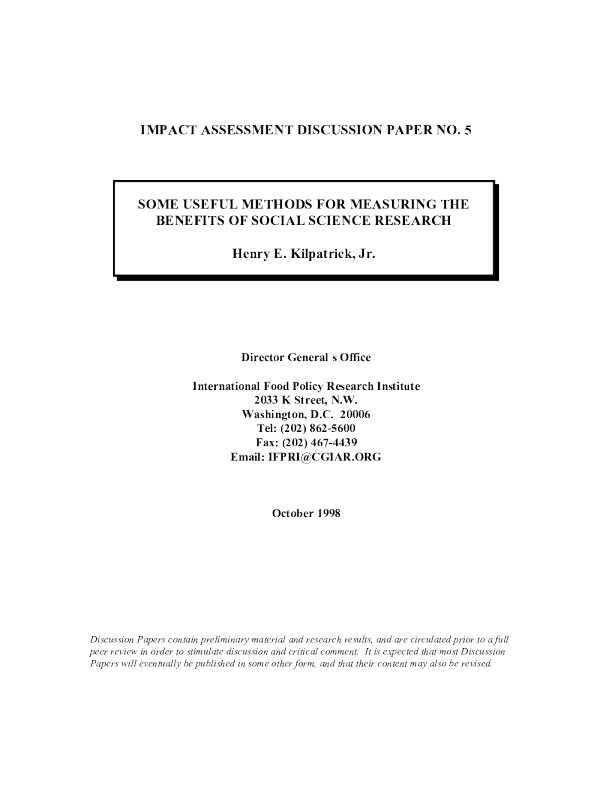 IMPACT ASSESSMENT DISCUSSION PAPER NO. 5

SOME USEFUL METHODS FOR MEASURING THE BENEFITS OF SOCIAL SCIENCE RESEARCH

Henry E. Kilpatrick, Jr.

Director General s Office

International Food Policy Research Institute
2033 K Street, N.W.
Washington, D.C. 20006
Tel: (202) 862-5600
Fax: (202) 467-4439
Email: IFPRI@CGIAR.ORG

October 1998

Discussion Papers contain preliminary material and research results, and are circulated prior to a full peer review in order to stimulate discussion and critical comment. It is expected that most Discussion Papers will eventually be published in some other form, and that their content may also be revised.